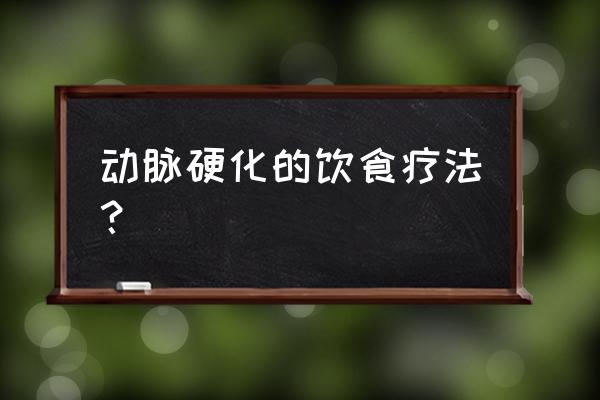 动脉硬化的饮食疗法？